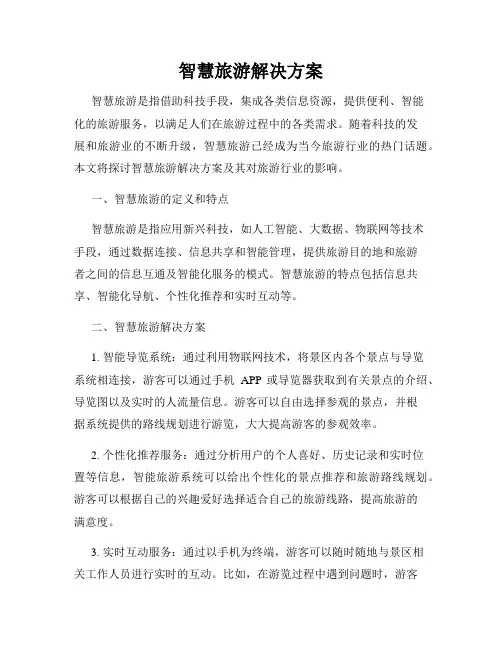 智慧旅游解决方案

智慧旅游是指借助科技手段，集成各类信息资源，提供便利、智能化的旅游服务，以满足人们在旅游过程中的各类需求。随着科技的发展和旅游业的不断升级，智慧旅游已经成为当今旅游行业的热门话题。本文将探讨智慧旅游解决方案及其对旅游行业的影响。

一、智慧旅游的定义和特点

智慧旅游是指应用新兴科技，如人工智能、大数据、物联网等技术手段，通过数据连接、信息共享和智能管理，提供旅游目的地和旅游者之间的信息互通及智能化服务的模式。智慧旅游的特点包括信息共享、智能化导航、个性化推荐和实时互动等。

二、智慧旅游解决方案

1. 智能导览系统：通过利用物联网技术，将景区内各个景点与导览系统相连接，游客可以通过手机 APP 或导览器获取到有关景点的介绍、导览图以及实时的人流量信息。游客可以自由选择参观的景点，并根据系统提供的路线规划进行游览，大大提高游客的参观效率。

2. 个性化推荐服务：通过分析用户的个人喜好、历史记录和实时位置等信息，智能旅游系统可以给出个性化的景点推荐和旅游路线规划。游客可以根据自己的兴趣爱好选择适合自己的旅游线路，提高旅游的满意度。

3. 实时互动服务：通过以手机为终端，游客可以随时随地与景区相关工作人员进行实时的互动。比如，在游览过程中遇到问题时，游客